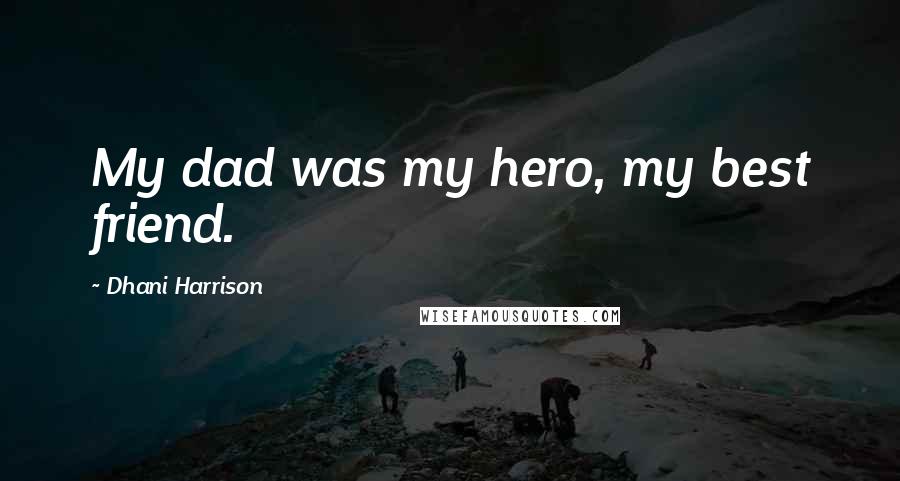 My dad was my hero, my best friend.

~ Dhani Harrison

WISEFAMOUSQUOTES.COM